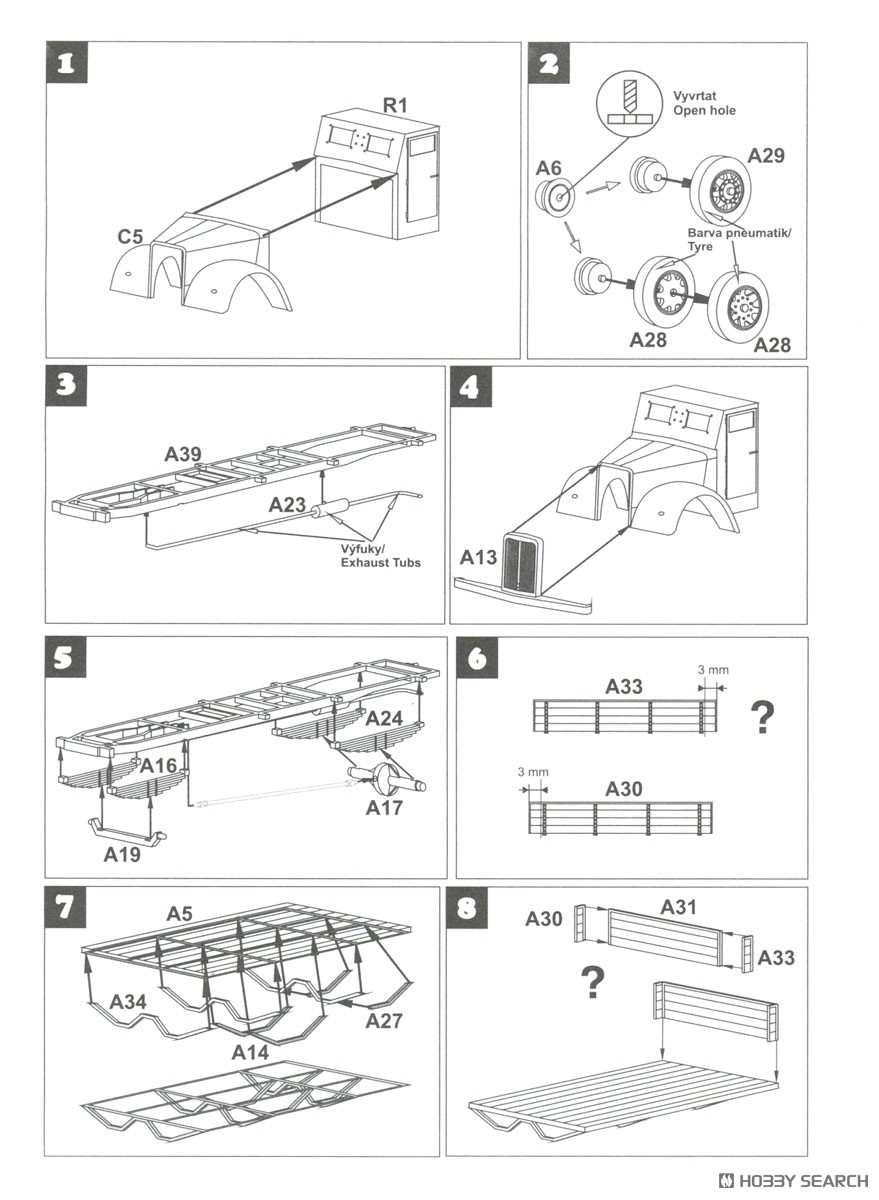 1

R1

C5

2

Vyvrtat
Open hole

A6

A29

Barva pneumatik/
Tyre

A28

A28

3

A39

A23

Výfuky/
Exhaust Tubs

4

A13

5

A24

A16

A17

A19

6

3 mm

A33

?

3 mm

A30

7

A5

A34

A27

A14

8

A30

A31

A33

?

HOBBY SEARCH